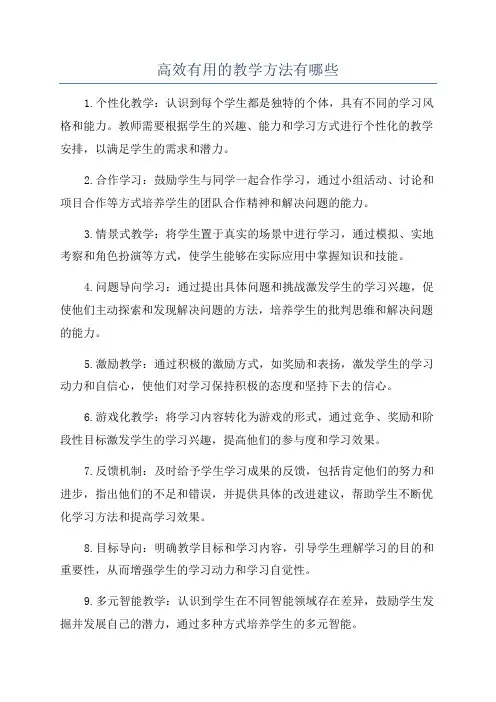 高效有用的教学方法有哪些

1.个性化教学：认识到每个学生都是独特的个体，具有不同的学习风格和能力。教师需要根据学生的兴趣、能力和学习方式进行个性化的教学安排，以满足学生的需求和潜力。

2.合作学习：鼓励学生与同学一起合作学习，通过小组活动、讨论和项目合作等方式培养学生的团队合作精神和解决问题的能力。

3.情景式教学：将学生置于真实的场景中进行学习，通过模拟、实地考察和角色扮演等方式，使学生能够在实际应用中掌握知识和技能。

4.问题导向学习：通过提出具体问题和挑战激发学生的学习兴趣，促使他们主动探索和发现解决问题的方法，培养学生的批判思维和解决问题的能力。

5.激励教学：通过积极的激励方式，如奖励和表扬，激发学生的学习动力和自信心，使他们对学习保持积极的态度和坚持下去的信心。

6.游戏化教学：将学习内容转化为游戏的形式，通过竞争、奖励和阶段性目标激发学生的学习兴趣，提高他们的参与度和学习效果。

7.反馈机制：及时给予学生学习成果的反馈，包括肯定他们的努力和进步，指出他们的不足和错误，并提供具体的改进建议，帮助学生不断优化学习方法和提高学习效果。

8.目标导向：明确教学目标和学习内容，引导学生理解学习的目的和重要性，从而增强学生的学习动力和学习自觉性。

9.多元智能教学：认识到学生在不同智能领域存在差异，鼓励学生发掘并发展自己的潜力，通过多种方式培养学生的多元智能。